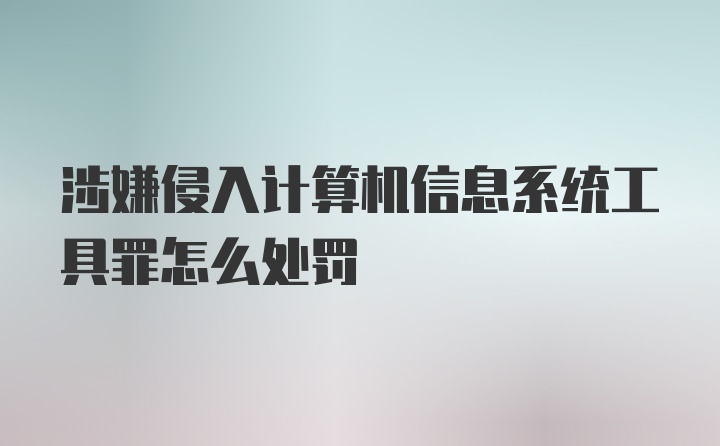 涉嫌侵入计算机信息系统工具罪怎么处罚